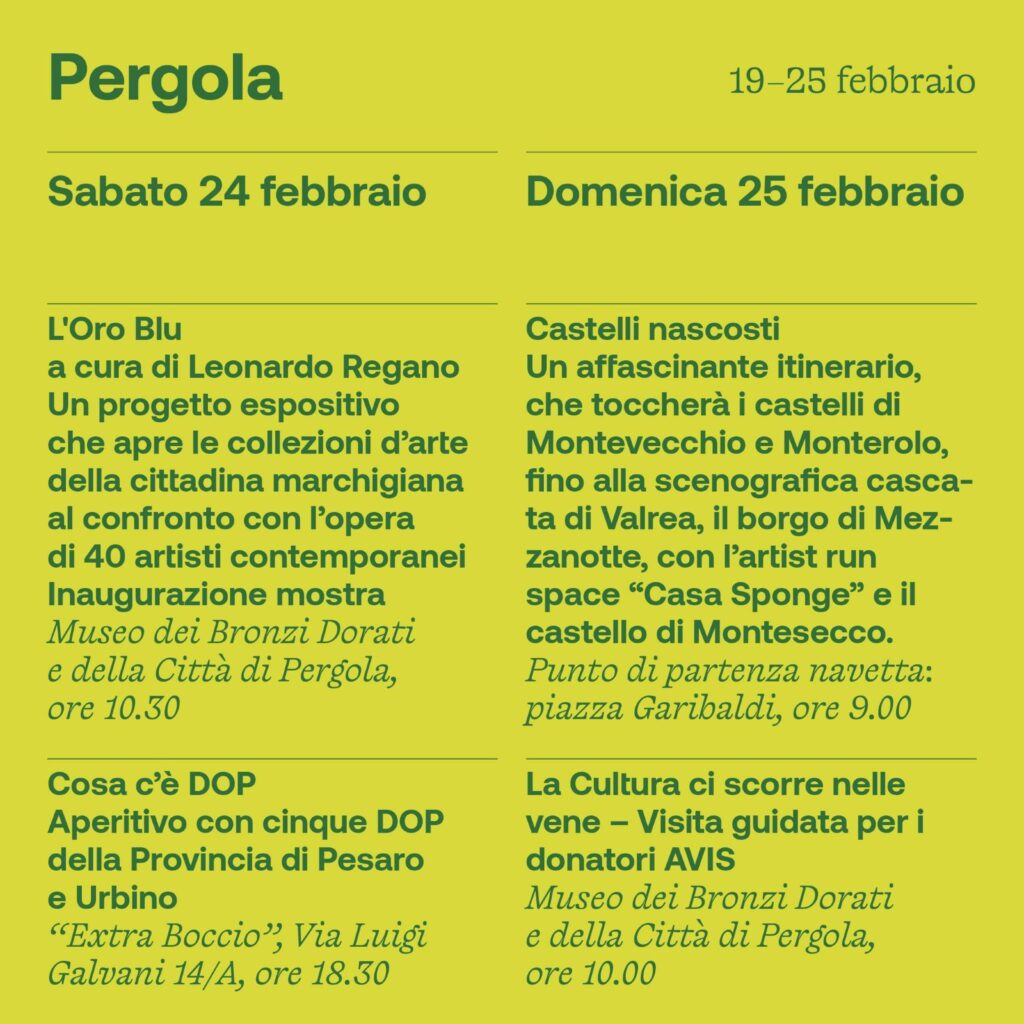 Pergola

19–25 febbraio

Sabato 24 febbraio

L'Oro Blu
a cura di Leonardo Regano
Un progetto espositivo che apre le collezioni d'arte della cittadina marchigiana al confronto con l'opera di 40 artisti contemporanei
Inaugurazione mostra
Museo dei Bronzi Dorati e della Città di Pergola, ore 10.30

Cosa c'è DOP
Aperitivo con cinque DOP della Provincia di Pesaro e Urbino
"Extra Boccio", Via Luigi Galvani 14/A, ore 18.30

Domenica 25 febbraio

Castelli nascosti
Un affascinante itinerario, che toccherà i castelli di Montevecchio e Monterolo, fino alla scenografica cascata di Valrea, il borgo di Mezzanotte, con l'artist run space "Casa Sponge" e il castello di Montesecco.
Punto di partenza navetta: piazza Garibaldi, ore 9.00

La Cultura ci scorre nelle vene – Visita guidata per i donatori AVIS
Museo dei Bronzi Dorati e della Città di Pergola, ore 10.00